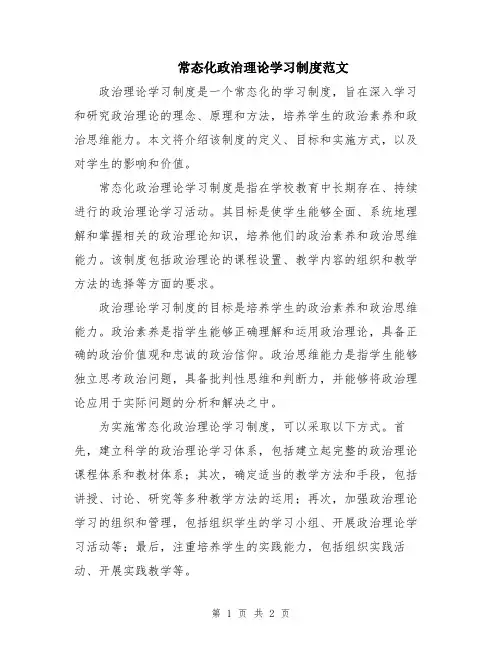 常态化政治理论学习制度范文

政治理论学习制度是一个常态化的学习制度，旨在深入学习和研究政治理论的理念、原理和方法，培养学生的政治素养和政治思维能力。本文将介绍该制度的定义、目标和实施方式，以及对学生的影响和价值。

常态化政治理论学习制度是指在学校教育中长期存在、持续进行的政治理论学习活动。其目标是使学生能够全面、系统地理解和掌握相关的政治理论知识，培养他们的政治素养和政治思维能力。该制度包括政治理论的课程设置、教学内容的组织和教学方法的选择等方面的要求。

政治理论学习制度的目标是培养学生的政治素养和政治思维能力。政治素养是指学生能够正确理解和运用政治理论，具备正确的政治价值观和忠诚的政治信仰。政治思维能力是指学生能够独立思考政治问题，具备批判性思维和判断力，并能够将政治理论应用于实际问题的分析和解决之中。

为实施常态化政治理论学习制度，可以采取以下方式。首先，建立科学的政治理论学习体系，包括建立起完整的政治理论课程体系和教材体系；其次，确定适当的教学方法和手段，包括讲授、讨论、研究等多种教学方法的运用；再次，加强政治理论学习的组织和管理，包括组织学生的学习小组、开展政治理论学习活动等；最后，注重培养学生的实践能力，包括组织实践活动、开展实践教学等。

第 1 页 共 2 页